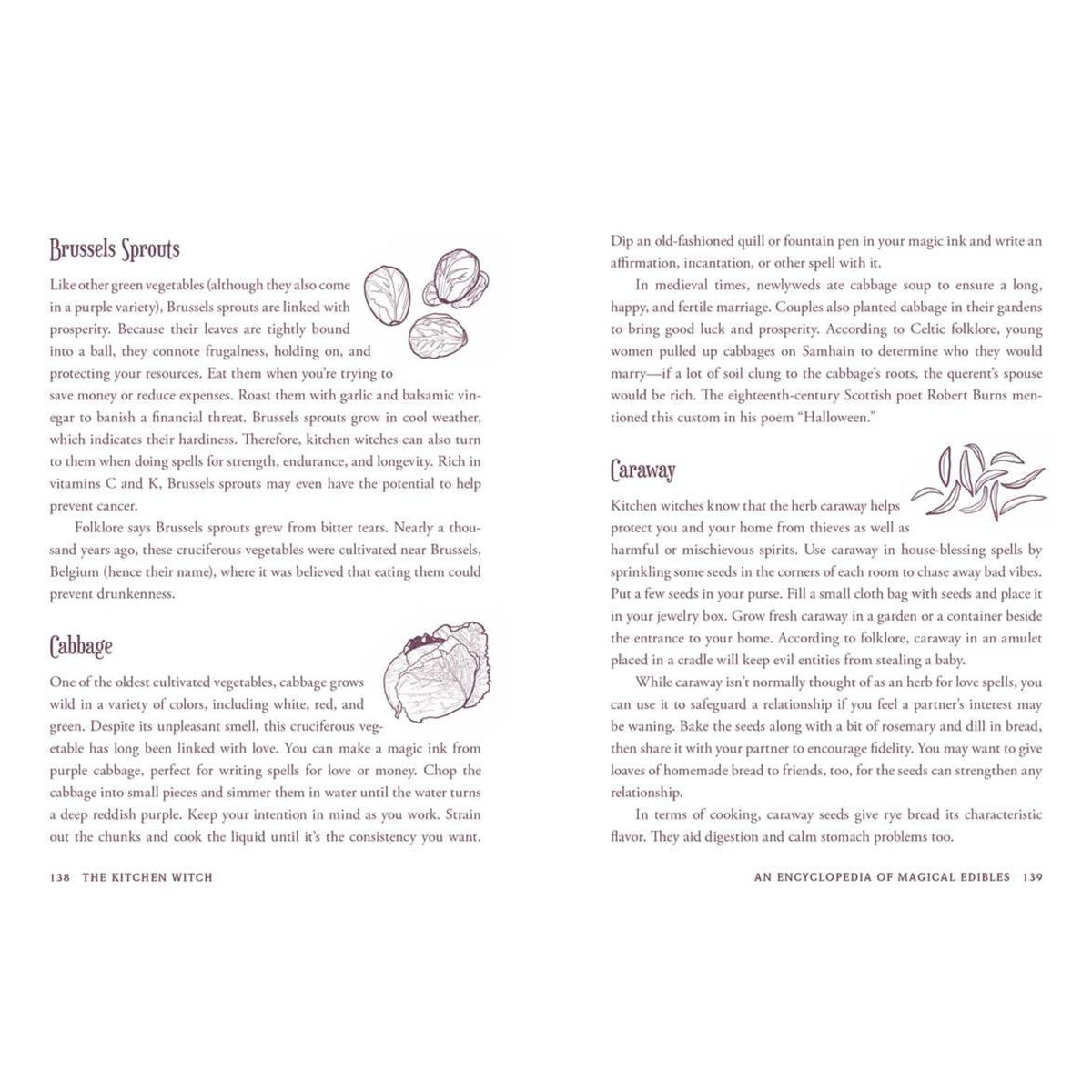 Brussels Sprouts

Like other green vegetables (although they also come in a purple variety), Brussels sprouts are linked with prosperity. Because their leaves are tightly bound into a ball, they connote frugalness, holding on, and protecting your resources. Eat them when you're trying to save money or reduce expenses. Roast them with garlic and balsamic vinegar to banish a financial threat. Brussels sprouts grow in cool weather, which indicates their hardiness. Therefore, kitchen witches can also turn to them when doing spells for strength, endurance, and longevity. Rich in vitamins C and K, Brussels sprouts may even have the potential to help prevent cancer.

Folklore says Brussels sprouts grew from bitter tears. Nearly a thousand years ago, these cruciferous vegetables were cultivated near Brussels, Belgium (hence their name), where it was believed that eating them could prevent drunkenness.

Cabbage

One of the oldest cultivated vegetables, cabbage grows wild in a variety of colors, including white, red, and green. Despite its unpleasant smell, this cruciferous vegetable has long been linked with love. You can make a magic ink from purple cabbage, perfect for writing spells for love or money. Chop the cabbage into small pieces and simmer them in water until the water turns a deep reddish purple. Keep your intention in mind as you work. Strain out the chunks and cook the liquid until it's the consistency you want.

138 THE KITCHEN WITCH

Dip an old-fashioned quill or fountain pen in your magic ink and write an affirmation, incantation, or other spell with it.

In medieval times, newlyweds ate cabbage soup to ensure a long, happy, and fertile marriage. Couples also planted cabbage in their gardens to bring good luck and prosperity. According to Celtic folklore, young women pulled up cabbages on Samhain to determine who they would marry—if a lot of soil clung to the cabbage's roots, the querent's spouse would be rich. The eighteenth-century Scottish poet Robert Burns mentioned this custom in his poem "Halloween."

Caraway

Kitchen witches know that the herb caraway helps protect you and your home from thieves as well as harmful or mischievous spirits. Use caraway in house-blessing spells by sprinkling some seeds in the corners of each room to chase away bad vibes. Put a few seeds in your purse. Fill a small cloth bag with seeds and place it in your jewelry box. Grow fresh caraway in a garden or a container beside the entrance to your home. According to folklore, caraway in an amulet placed in a cradle will keep evil entities from stealing a baby.

While caraway isn't normally thought of as an herb for love spells, you can use it to safeguard a relationship if you feel a partner's interest may be waning. Bake the seeds along with a bit of rosemary and dill in bread, then share it with your partner to encourage fidelity. You may want to give loaves of homemade bread to friends, too, for the seeds can strengthen any relationship.

In terms of cooking, caraway seeds give rye bread its characteristic flavor. They aid digestion and calm stomach problems too.

AN ENCYCLOPEDIA OF MAGICAL EDIBLES 139